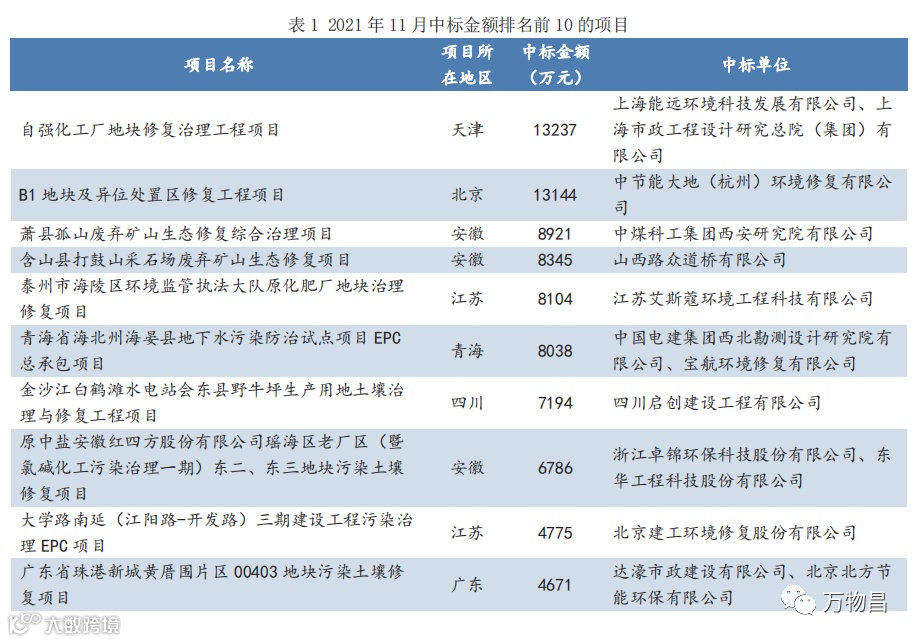 表1 2021年11月中标金额排名前10的项目

| 项目名称 | 项目所在地区 | 中标金额（万元） | 中标单位 |
|---|---|---|---|
| 自强化工厂地块修复治理工程项目 | 天津 | 13237 | 上海能远环境科技发展有限公司、上海市政工程设计研究总院（集团）有限公司 |
| B1地块及异位处置区修复工程项目 | 北京 | 13144 | 中节能大地（杭州）环境修复有限公司 |
| 萧县孤山废弃矿山生态修复综合治理项目 | 安徽 | 8921 | 中煤科工集团西安研究院有限公司 |
| 含山县打鼓山采石场废弃矿山生态修复项目 | 安徽 | 8345 | 山西路众道桥有限公司 |
| 泰州市海陵区环境监管执法大队原化肥厂地块治理修复项目 | 江苏 | 8104 | 江苏艾斯蔻环境工程科技有限公司 |
| 青海省海北州海晏县地下水污染防治试点项目EPC总承包项目 | 青海 | 8038 | 中国电建集团西北勘测设计研究院有限公司、宝航环境修复有限公司 |
| 金沙江白鹤滩水电站会东县野牛坪生产用地土壤治理与修复工程项目 | 四川 | 7194 | 四川启创建设工程有限公司 |
| 原中盐安徽红四方股份有限公司瑶海区老厂区（暨氯碱化工污染治理一期）东二、东三地块污染土壤修复项目 | 安徽 | 6786 | 浙江卓锦环保科技股份有限公司、东华工程科技股份有限公司 |
| 大学路南延（江阳路-开发路）三期建设工程污染治理EPC项目 | 江苏 | 4775 | 北京建工环境修复股份有限公司 |
| 广东省珠港新城黄厝围片区00403地块污染土壤修复项目 | 广东 | 4671 | 达濠市政建设有限公司、北京北方节能环保有限公司 |

万物昌

大数跨境